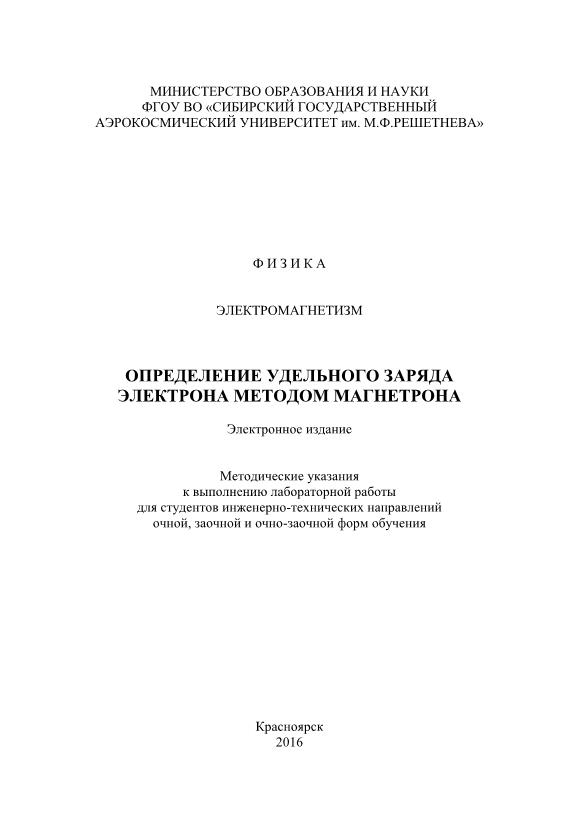 МИНИСТЕРСТВО ОБРАЗОВАНИЯ И НАУКИ
ФГОУ ВО «СИБИРСКИЙ ГОСУДАРСТВЕННЫЙ
АЭРОКОСМИЧЕСКИЙ УНИВЕРСИТЕТ им. М.Ф.РЕШЕТНЕВА»

Ф И З И К А

ЭЛЕКТРОМАГНЕТИЗМ

ОПРЕДЕЛЕНИЕ УДЕЛЬНОГО ЗАРЯДА
ЭЛЕКТРОНА МЕТОДОМ МАГНЕТРОНА

Электронное издание

Методические указания
к выполнению лабораторной работы
для студентов инженерно-технических направлений
очной, заочной и очно-заочной форм обучения

Красноярск
2016